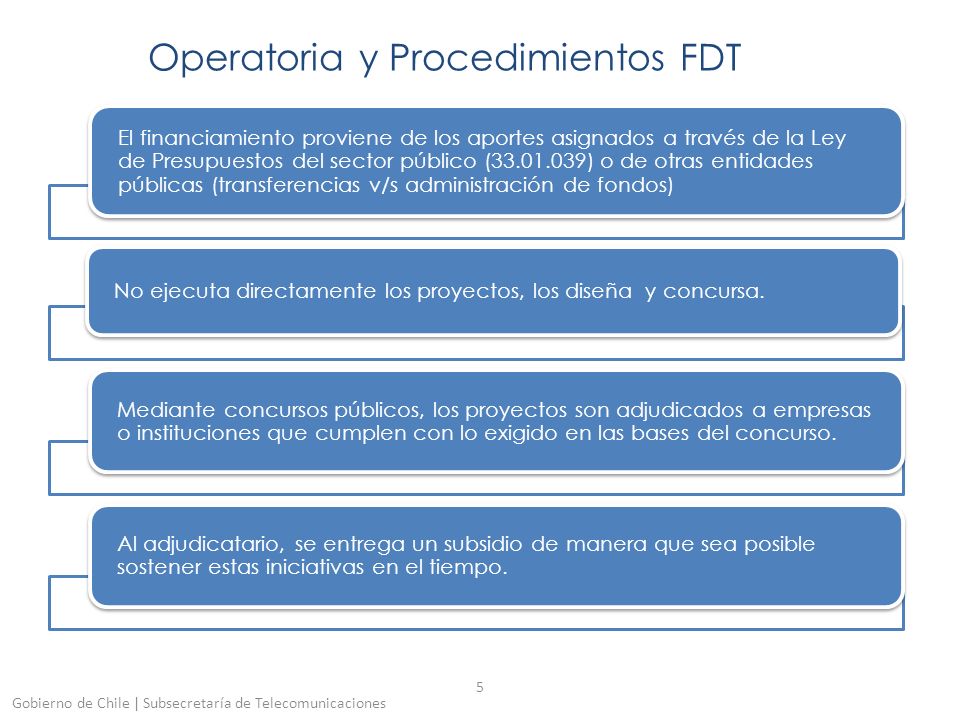 Operatoria y Procedimientos FDT

El financiamiento proviene de los aportes asignados a través de la Ley de Presupuestos del sector público (33.01.039) o de otras entidades públicas (transferencias v/s administración de fondos)

No ejecuta directamente los proyectos, los diseña y concursa.

Mediante concursos públicos, los proyectos son adjudicados a empresas o instituciones que cumplen con lo exigido en las bases del concurso.

Al adjudicatario, se entrega un subsidio de manera que sea posible sostener estas iniciativas en el tiempo.

5

Gobierno de Chile | Subsecretaría de Telecomunicaciones